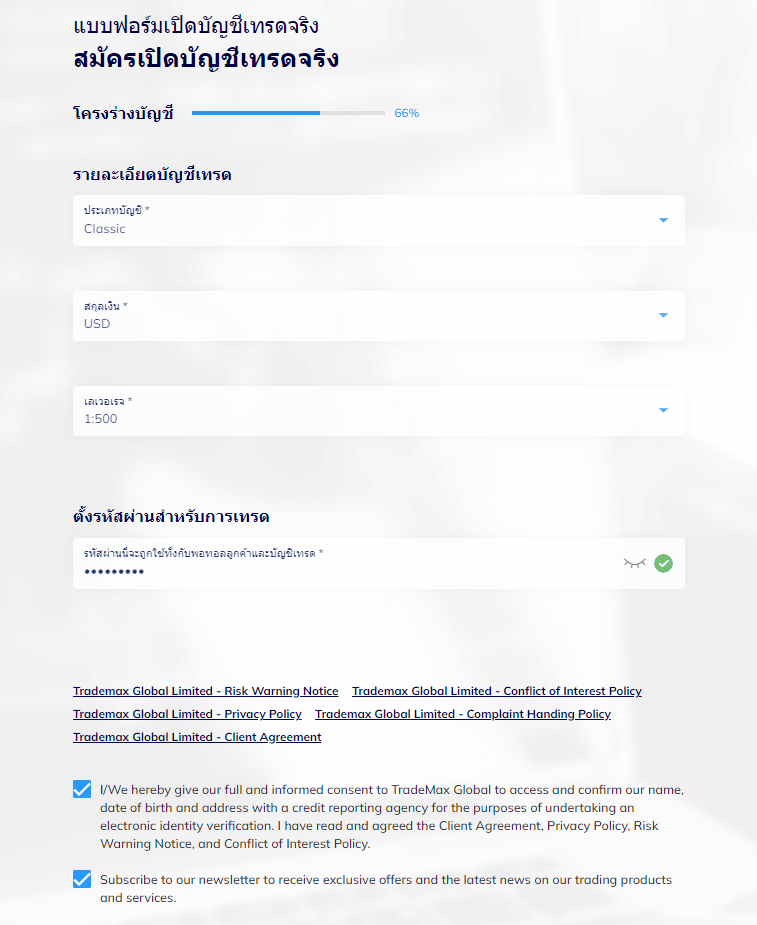 แบบฟอร์มเปิดบัญชีเทรดจริง
สมัครเปิดบัญชีเทรดจริง

โครงร่างบัญชี 66%

รายละเอียดบัญชีเทรด

ประเภทบัญชี *
Classic

สกุลเงิน *
USD

เลเวอเรจ *
1:500

ตั้งรหัสผ่านสำหรับการเทรด

รหัสผ่านนี้จะถูกใช้ทั้งกับพอทอลลูกค้าและบัญชีเทรด *
•••••••••

Trademax Global Limited - Risk Warning Notice Trademax Global Limited - Conflict of Interest Policy
Trademax Global Limited - Privacy Policy Trademax Global Limited - Complaint Handing Policy
Trademax Global Limited - Client Agreement

I/We hereby give our full and informed consent to TradeMax Global to access and confirm our name, date of birth and address with a credit reporting agency for the purposes of undertaking an electronic identity verification. I have read and agreed the Client Agreement, Privacy Policy, Risk Warning Notice, and Conflict of Interest Policy.

Subscribe to our newsletter to receive exclusive offers and the latest news on our trading products and services.